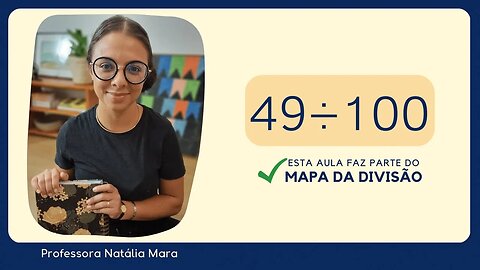 $49 \div 100$

ESTA AULA FAZ PARTE DO
MAPA DA DIVISÃO

Professora Natália Mara